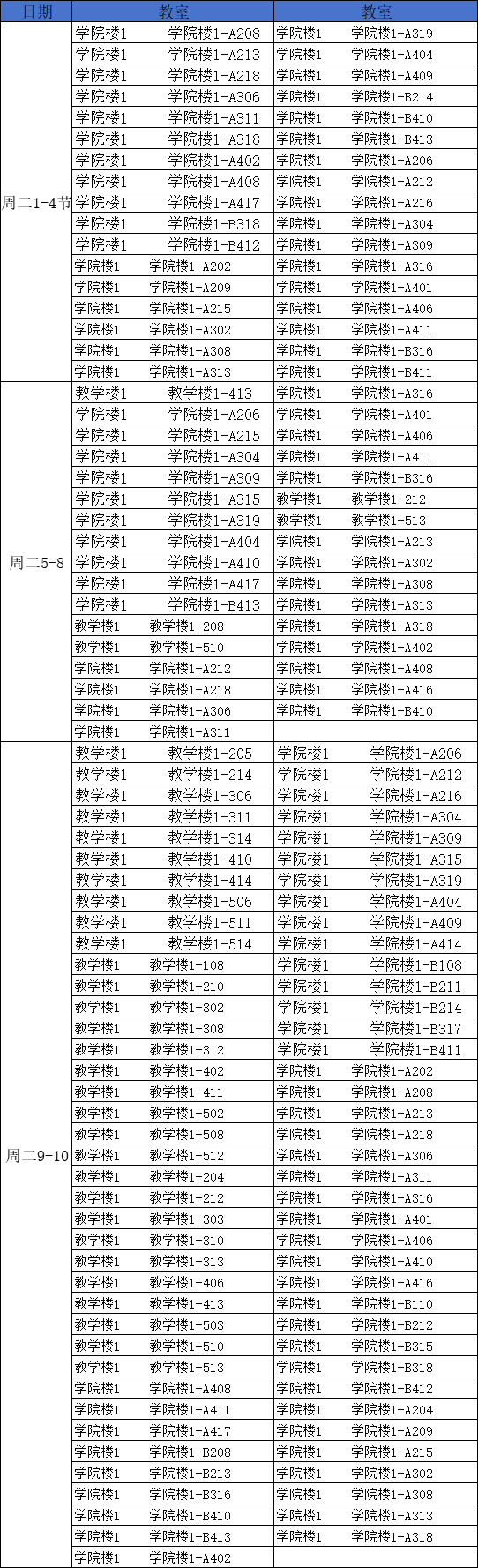 | 日期 | 教室 | 教室 |
|---|---|---|
| 周二1-4节 | 学院楼1 学院楼1-A208 | 学院楼1 学院楼1-A319 |
| | 学院楼1 学院楼1-A213 | 学院楼1 学院楼1-A404 |
| | 学院楼1 学院楼1-A218 | 学院楼1 学院楼1-A409 |
| | 学院楼1 学院楼1-A306 | 学院楼1 学院楼1-B214 |
| | 学院楼1 学院楼1-A311 | 学院楼1 学院楼1-B410 |
| | 学院楼1 学院楼1-A318 | 学院楼1 学院楼1-B413 |
| | 学院楼1 学院楼1-A402 | 学院楼1 学院楼1-A206 |
| | 学院楼1 学院楼1-A408 | 学院楼1 学院楼1-A212 |
| | 学院楼1 学院楼1-A417 | 学院楼1 学院楼1-A216 |
| | 学院楼1 学院楼1-B318 | 学院楼1 学院楼1-A304 |
| | 学院楼1 学院楼1-B412 | 学院楼1 学院楼1-A309 |
| | 学院楼1 学院楼1-A202 | 学院楼1 学院楼1-A316 |
| | 学院楼1 学院楼1-A209 | 学院楼1 学院楼1-A401 |
| | 学院楼1 学院楼1-A215 | 学院楼1 学院楼1-A406 |
| | 学院楼1 学院楼1-A302 | 学院楼1 学院楼1-A411 |
| | 学院楼1 学院楼1-A308 | 学院楼1 学院楼1-B316 |
| | 学院楼1 学院楼1-A313 | 学院楼1 学院楼1-B411 |
| 周二5-8 | 教学楼1 教学楼1-413 | 学院楼1 学院楼1-A316 |
| | 学院楼1 学院楼1-A206 | 学院楼1 学院楼1-A401 |
| | 学院楼1 学院楼1-A215 | 学院楼1 学院楼1-A406 |
| | 学院楼1 学院楼1-A304 | 学院楼1 学院楼1-A411 |
| | 学院楼1 学院楼1-A309 | 学院楼1 学院楼1-B316 |
| | 学院楼1 学院楼1-A315 | 教学楼1 教学楼1-212 |
| | 学院楼1 学院楼1-A319 | 教学楼1 教学楼1-513 |
| | 学院楼1 学院楼1-A404 | 学院楼1 学院楼1-A213 |
| | 学院楼1 学院楼1-A410 | 学院楼1 学院楼1-A302 |
| | 学院楼1 学院楼1-A417 | 学院楼1 学院楼1-A308 |
| | 学院楼1 学院楼1-B413 | 学院楼1 学院楼1-A313 |
| | 教学楼1 教学楼1-208 | 学院楼1 学院楼1-A318 |
| | 教学楼1 教学楼1-510 | 学院楼1 学院楼1-A402 |
| | 学院楼1 学院楼1-A212 | 学院楼1 学院楼1-A408 |
| | 学院楼1 学院楼1-A218 | 学院楼1 学院楼1-A416 |
| | 学院楼1 学院楼1-A306 | 学院楼1 学院楼1-B410 |
| | 学院楼1 学院楼1-A311 | |
| 周二9-10 | 教学楼1 教学楼1-205 | 学院楼1 学院楼1-A206 |
| | 教学楼1 教学楼1-214 | 学院楼1 学院楼1-A212 |
| | 教学楼1 教学楼1-306 | 学院楼1 学院楼1-A216 |
| | 教学楼1 教学楼1-311 | 学院楼1 学院楼1-A304 |
| | 教学楼1 教学楼1-314 | 学院楼1 学院楼1-A309 |
| | 教学楼1 教学楼1-410 | 学院楼1 学院楼1-A315 |
| | 教学楼1 教学楼1-414 | 学院楼1 学院楼1-A319 |
| | 教学楼1 教学楼1-506 | 学院楼1 学院楼1-A404 |
| | 教学楼1 教学楼1-511 | 学院楼1 学院楼1-A409 |
| | 教学楼1 教学楼1-514 | 学院楼1 学院楼1-A414 |
| | 教学楼1 教学楼1-108 | 学院楼1 学院楼1-B108 |
| | 教学楼1 教学楼1-210 | 学院楼1 学院楼1-B211 |
| | 教学楼1 教学楼1-302 | 学院楼1 学院楼1-B214 |
| | 教学楼1 教学楼1-308 | 学院楼1 学院楼1-B317 |
| | 教学楼1 教学楼1-312 | 学院楼1 学院楼1-B411 |
| | 教学楼1 教学楼1-402 | 学院楼1 学院楼1-A202 |
| | 教学楼1 教学楼1-411 | 学院楼1 学院楼1-A208 |
| | 教学楼1 教学楼1-502 | 学院楼1 学院楼1-A213 |
| | 教学楼1 教学楼1-508 | 学院楼1 学院楼1-A218 |
| | 教学楼1 教学楼1-512 | 学院楼1 学院楼1-A306 |
| | 教学楼1 教学楼1-204 | 学院楼1 学院楼1-A311 |
| | 教学楼1 教学楼1-212 | 学院楼1 学院楼1-A316 |
| | 教学楼1 教学楼1-303 | 学院楼1 学院楼1-A401 |
| | 教学楼1 教学楼1-310 | 学院楼1 学院楼1-A406 |
| | 教学楼1 教学楼1-313 | 学院楼1 学院楼1-A410 |
| | 教学楼1 教学楼1-406 | 学院楼1 学院楼1-A416 |
| | 教学楼1 教学楼1-413 | 学院楼1 学院楼1-B110 |
| | 教学楼1 教学楼1-503 | 学院楼1 学院楼1-B212 |
| | 教学楼1 教学楼1-510 | 学院楼1 学院楼1-B315 |
| | 教学楼1 教学楼1-513 | 学院楼1 学院楼1-B318 |
| | 学院楼1 学院楼1-A408 | 学院楼1 学院楼1-B412 |
| | 学院楼1 学院楼1-A411 | 学院楼1 学院楼1-A204 |
| | 学院楼1 学院楼1-A417 | 学院楼1 学院楼1-A209 |
| | 学院楼1 学院楼1-B208 | 学院楼1 学院楼1-A215 |
| | 学院楼1 学院楼1-B213 | 学院楼1 学院楼1-A302 |
| | 学院楼1 学院楼1-B316 | 学院楼1 学院楼1-A308 |
| | 学院楼1 学院楼1-B410 | 学院楼1 学院楼1-A313 |
| | 学院楼1 学院楼1-B413 | 学院楼1 学院楼1-A318 |
| | 学院楼1 学院楼1-A402 | |